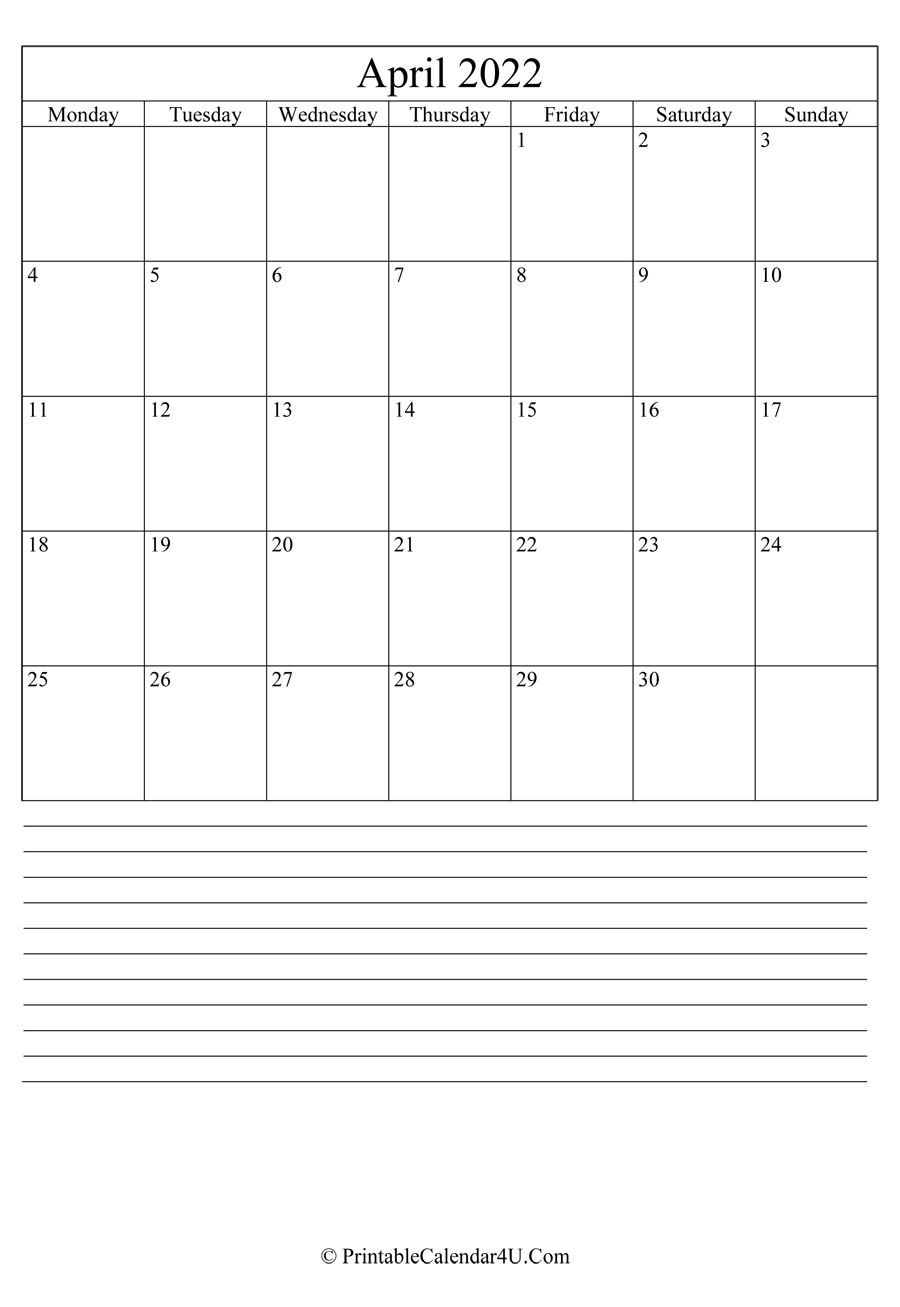 April 2022

| Monday | Tuesday | Wednesday | Thursday | Friday | Saturday | Sunday |
|---|---|---|---|---|---|---|
| | | | | 1 | 2 | 3 |
| 4 | 5 | 6 | 7 | 8 | 9 | 10 |
| 11 | 12 | 13 | 14 | 15 | 16 | 17 |
| 18 | 19 | 20 | 21 | 22 | 23 | 24 |
| 25 | 26 | 27 | 28 | 29 | 30 | |

© PrintableCalendar4U.Com